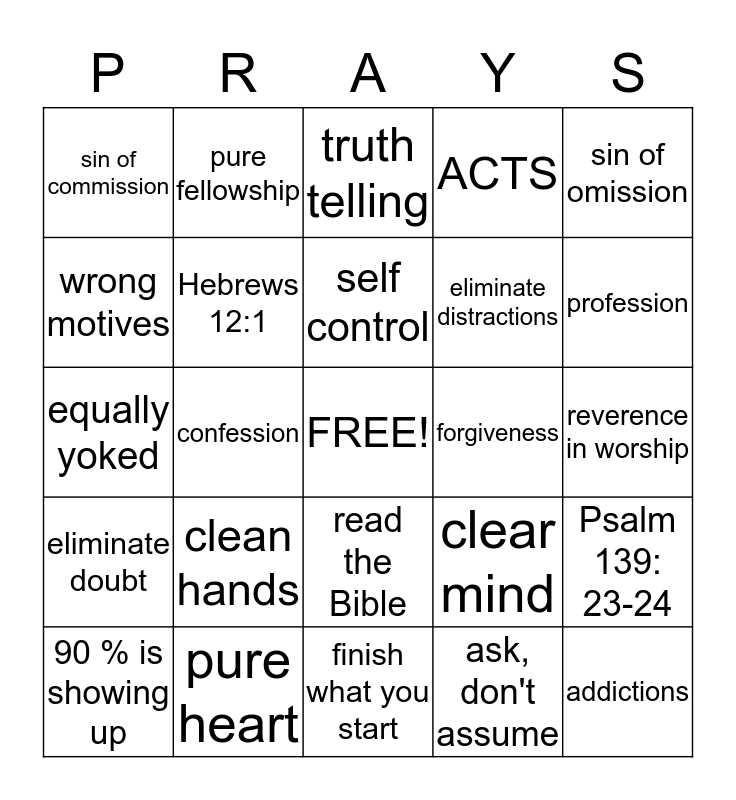 | P | R | A | Y | S |
|---|---|---|---|---|
| sin of commission | pure fellowship | truth telling | ACTS | sin of omission |
| wrong motives | Hebrews 12:1 | self control | eliminate distractions | profession |
| equally yoked | confession | FREE! | forgiveness | reverence in worship |
| eliminate doubt | clean hands | read the Bible | clear mind | Psalm 139: 23-24 |
| 90 % is showing up | pure heart | finish what you start | ask, don't assume | addictions |